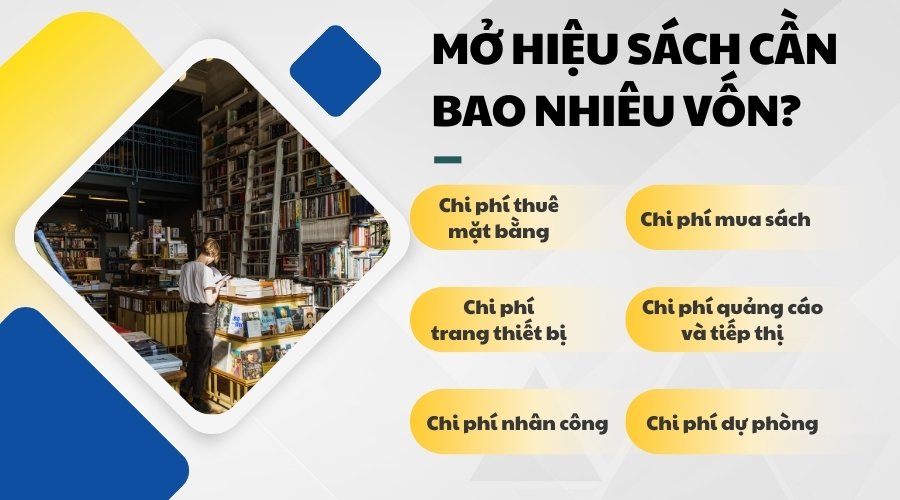 MỞ HIỆU SÁCH CẦN BAO NHIÊU VỐN?

Chi phí thuê mặt bằng

Chi phí mua sách

Chi phí trang thiết bị

Chi phí quảng cáo và tiếp thị

Chi phí nhân công

Chi phí dự phòng